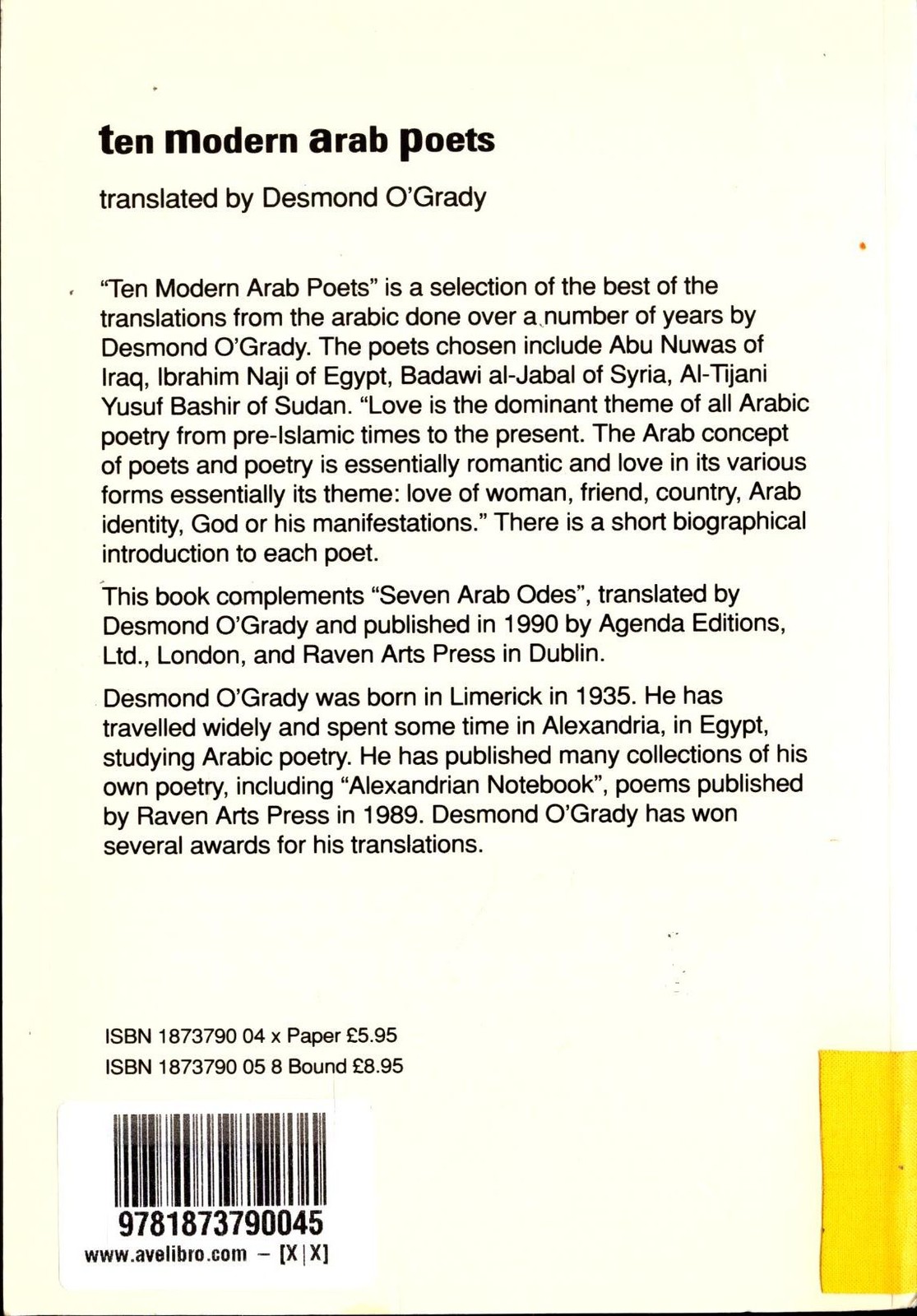 ten modern arab poets

translated by Desmond O'Grady

"Ten Modern Arab Poets" is a selection of the best of the translations from the arabic done over a number of years by Desmond O'Grady. The poets chosen include Abu Nuwas of Iraq, Ibrahim Naji of Egypt, Badawi al-Jabal of Syria, Al-Tijani Yusuf Bashir of Sudan. "Love is the dominant theme of all Arabic poetry from pre-Islamic times to the present. The Arab concept of poets and poetry is essentially romantic and love in its various forms essentially its theme: love of woman, friend, country, Arab identity, God or his manifestations." There is a short biographical introduction to each poet.

This book complements "Seven Arab Odes", translated by Desmond O'Grady and published in 1990 by Agenda Editions, Ltd., London, and Raven Arts Press in Dublin.

Desmond O'Grady was born in Limerick in 1935. He has travelled widely and spent some time in Alexandria, in Egypt, studying Arabic poetry. He has published many collections of his own poetry, including "Alexandrian Notebook", poems published by Raven Arts Press in 1989. Desmond O'Grady has won several awards for his translations.

ISBN 1873790 04 x Paper £5.95
ISBN 1873790 05 8 Bound £8.95

9781873790045
www.avelibro.com – [X|X]